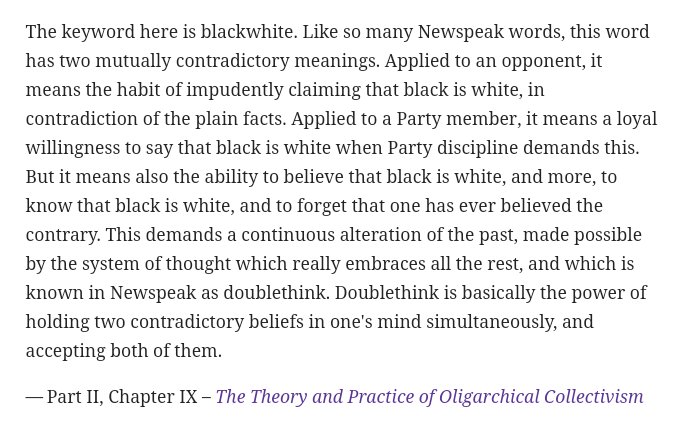 The keyword here is blackwhite. Like so many Newspeak words, this word has two mutually contradictory meanings. Applied to an opponent, it means the habit of impudently claiming that black is white, in contradiction of the plain facts. Applied to a Party member, it means a loyal willingness to say that black is white when Party discipline demands this. But it means also the ability to believe that black is white, and more, to know that black is white, and to forget that one has ever believed the contrary. This demands a continuous alteration of the past, made possible by the system of thought which really embraces all the rest, and which is known in Newspeak as doublethink. Doublethink is basically the power of holding two contradictory beliefs in one's mind simultaneously, and accepting both of them.

— Part II, Chapter IX – The Theory and Practice of Oligarchical Collectivism